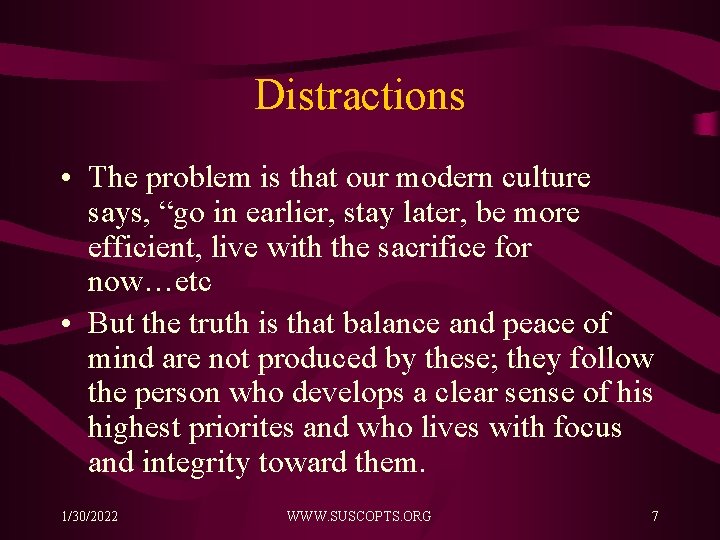 Distractions

• The problem is that our modern culture says, “go in earlier, stay later, be more efficient, live with the sacrifice for now…etc

• But the truth is that balance and peace of mind are not produced by these; they follow the person who develops a clear sense of his highest priorites and who lives with focus and integrity toward them.

1/30/2022 WWW.SUSCOPTS.ORG 7